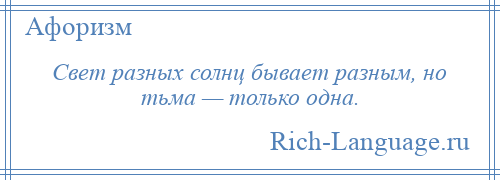 Афоризм

Свет разных солнц бывает разным, но тьма — только одна.

Rich-Language.ru